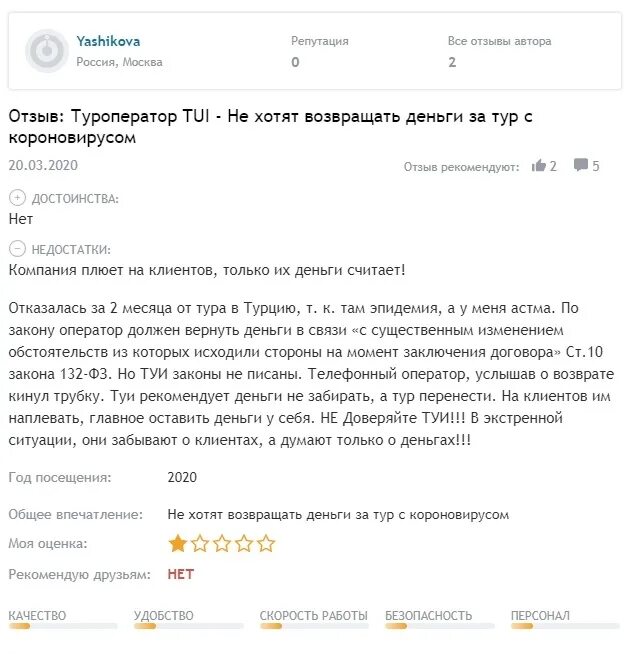 Yashikova
Россия, Москва

Репутация
0

Все отзывы автора
2

Отзыв: Туроператор TUI - Не хотят возвращать деньги за тур с короновирусом

20.03.2020

Отзыв рекомендуют: 2 5

ДОСТОИНСТВА:
Нет

НЕДОСТАТКИ:
Компания плюет на клиентов, только их деньги считает!

Отказалась за 2 месяца от тура в Турцию, т. к. там эпидемия, а у меня астма. По закону оператор должен вернуть деньги в связи «с существенным изменением обстоятельств из которых исходили стороны на момент заключения договора» Ст.10 закона 132-ФЗ. Но ТУИ законы не писаны. Телефонный оператор, услышав о возврате кинул трубку. Туи рекомендует деньги не забирать, а тур перенести. На клиентов им наплевать, главное оставить деньги у себя. НЕ Доверяйте ТУИ!!! В экстренной ситуации, они забывают о клиентах, а думают только о деньгах!!!

Год посещения: 2020

Общее впечатление: Не хотят возвращать деньги за тур с короновирусом

Моя оценка:

Рекомендую друзьям: НЕТ

КАЧЕСТВО
УДОБСТВО
СКОРОСТЬ РАБОТЫ
БЕЗОПАСНОСТЬ
ПЕРСОНАЛ